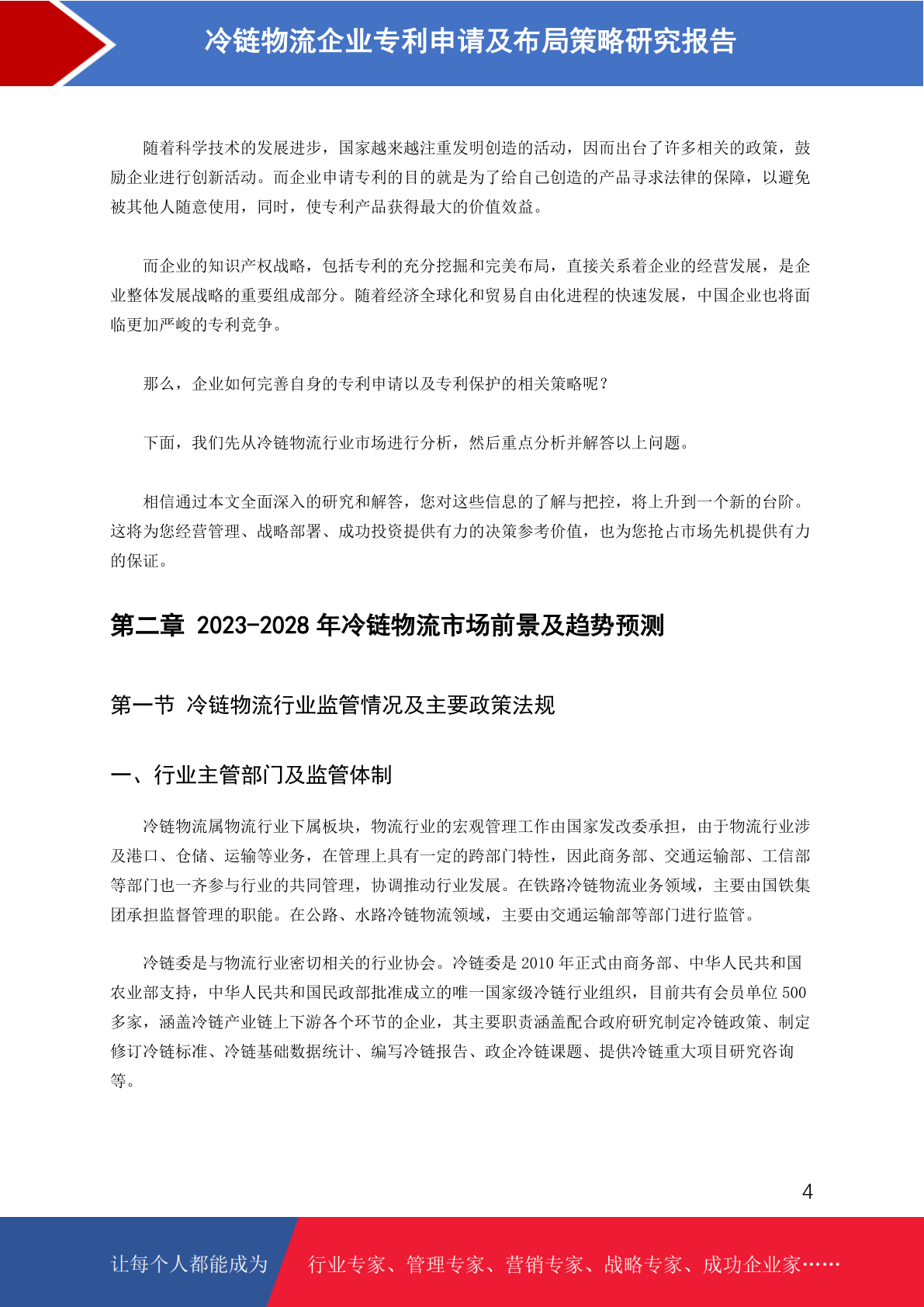 冷链物流企业专利申请及布局策略研究报告

随着科学技术的发展进步，国家越来越注重发明创造的活动，因而出台了许多相关的政策，鼓励企业进行创新活动。而企业申请专利的目的就是为了给自己创造的产品寻求法律的保障，以避免被其他人随意使用，同时，使专利产品获得最大的价值效益。

而企业的知识产权战略，包括专利的充分挖掘和完美布局，直接关系着企业的经营发展，是企业整体发展战略的重要组成部分。随着经济全球化和贸易自由化进程的快速发展，中国企业也将面临更加严峻的专利竞争。

那么，企业如何完善自身的专利申请以及专利保护的相关策略呢？

下面，我们先从冷链物流行业市场进行分析，然后重点分析并解答以上问题。

相信通过本文全面深入的研究和解答，您对这些信息的了解与把控，将上升到一个新的台阶。这将为您经营管理、战略部署、成功投资提供有力的决策参考价值，也为您抢占市场先机提供有力的保证。

第二章 2023-2028 年冷链物流市场前景及趋势预测

第一节 冷链物流行业监管情况及主要政策法规

一、行业主管部门及监管体制

冷链物流属物流行业下属板块，物流行业的宏观管理工作由国家发改委承担，由于物流行业涉及港口、仓储、运输等业务，在管理上具有一定的跨部门特性，因此商务部、交通运输部、工信部等部门也一齐参与行业的共同管理，协调推动行业发展。在铁路冷链物流业务领域，主要由国铁集团承担监督管理的职能。在公路、水路冷链物流领域，主要由交通运输部等部门进行监管。

冷链委是与物流行业密切相关的行业协会。冷链委是 2010 年正式由商务部、中华人民共和国农业部支持，中华人民共和国民政部批准成立的唯一国家级冷链行业组织，目前共有会员单位 500 多家，涵盖冷链产业链上下游各个环节的企业，其主要职责涵盖配合政府研究制定冷链政策、制定修订冷链标准、冷链基础数据统计、编写冷链报告、政企冷链课题、提供冷链重大项目研究咨询等。

4

让每个人都能成为 行业专家、管理专家、营销专家、战略专家、成功企业家……